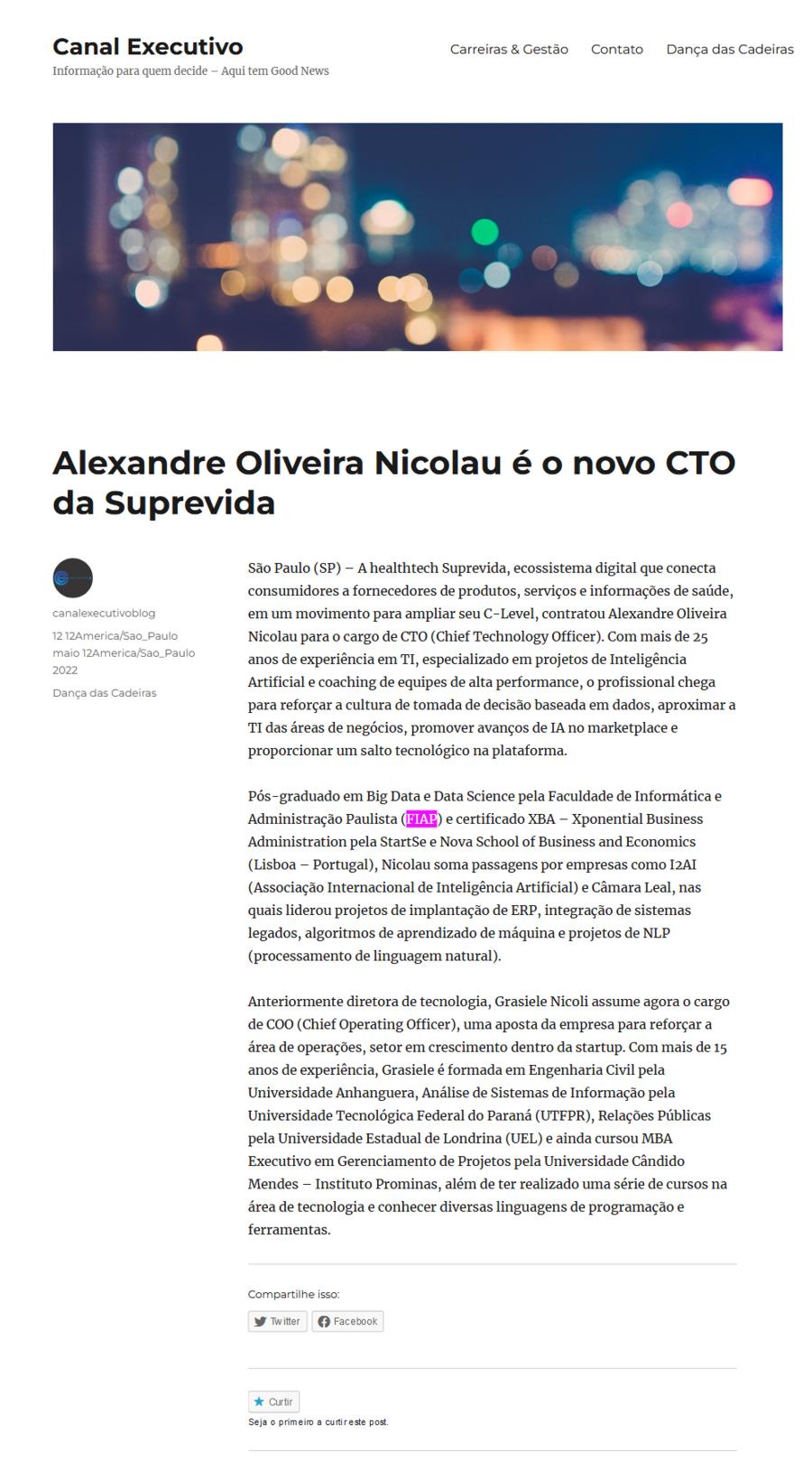 Canal Executivo
Informação para quem decide – Aqui tem Good News

Carreiras & Gestão   Contato   Dança das Cadeiras

Alexandre Oliveira Nicolau é o novo CTO da Suprevida

canalexecutivoblog
12 12America/Sao_Paulo maio 12America/Sao_Paulo 2022
Dança das Cadeiras

São Paulo (SP) – A healthtech Suprevida, ecossistema digital que conecta consumidores a fornecedores de produtos, serviços e informações de saúde, em um movimento para ampliar seu C-Level, contratou Alexandre Oliveira Nicolau para o cargo de CTO (Chief Technology Officer). Com mais de 25 anos de experiência em TI, especializado em projetos de Inteligência Artificial e coaching de equipes de alta performance, o profissional chega para reforçar a cultura de tomada de decisão baseada em dados, aproximar a TI das áreas de negócios, promover avanços de IA no marketplace e proporcionar um salto tecnológico na plataforma.

Pós-graduado em Big Data e Data Science pela Faculdade de Informática e Administração Paulista (FIAP) e certificado XBA – Xponential Business Administration pela StartSe e Nova School of Business and Economics (Lisboa – Portugal), Nicolau soma passagens por empresas como I2AI (Associação Internacional de Inteligência Artificial) e Câmara Leal, nas quais liderou projetos de implantação de ERP, integração de sistemas legados, algoritmos de aprendizado de máquina e projetos de NLP (processamento de linguagem natural).

Anteriormente diretora de tecnologia, Grasiele Nicoli assume agora o cargo de COO (Chief Operating Officer), uma aposta da empresa para reforçar a área de operações, setor em crescimento dentro da startup. Com mais de 15 anos de experiência, Grasiele é formada em Engenharia Civil pela Universidade Anhanguera, Análise de Sistemas de Informação pela Universidade Tecnológica Federal do Paraná (UTFPR), Relações Públicas pela Universidade Estadual de Londrina (UEL) e ainda cursou MBA Executivo em Gerenciamento de Projetos pela Universidade Cândido Mendes – Instituto Prominas, além de ter realizado uma série de cursos na área de tecnologia e conhecer diversas linguagens de programação e ferramentas.

Compartilhe isso:
Twitter   Facebook

Curtir
Seja o primeiro a curtir este post.